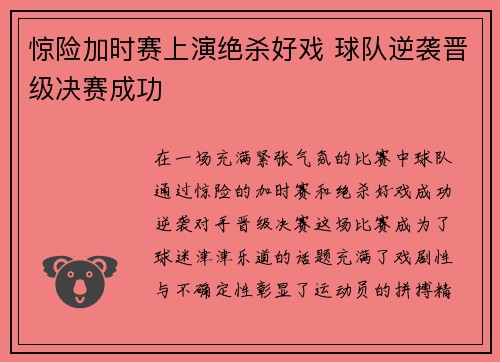 惊险加时赛上演绝杀好戏 球队逆袭晋级决赛成功

在一场充满紧张气氛的比赛中球队通过惊险的加时赛和绝杀好戏成功逆袭对手晋级决赛这场比赛成为了球迷津津乐道的话题充满了戏剧性与不确定性彰显了运动员的拼搏精